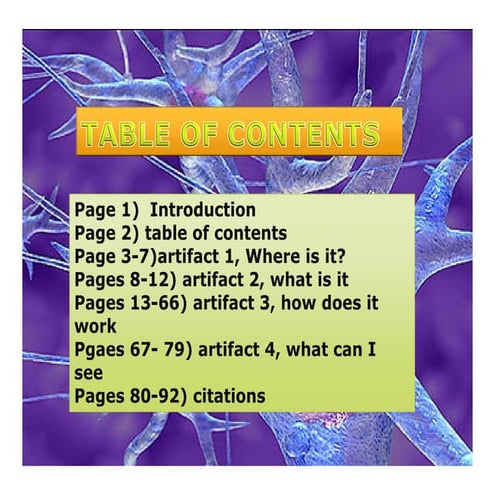 TABLE OF CONTENTS

Page 1) Introduction
Page 2) table of contents
Page 3-7)artifact 1, Where is it?
Pages 8-12) artifact 2, what is it
Pages 13-66) artifact 3, how does it work
Pgaes 67- 79) artifact 4, what can I see
Pages 80-92) citations